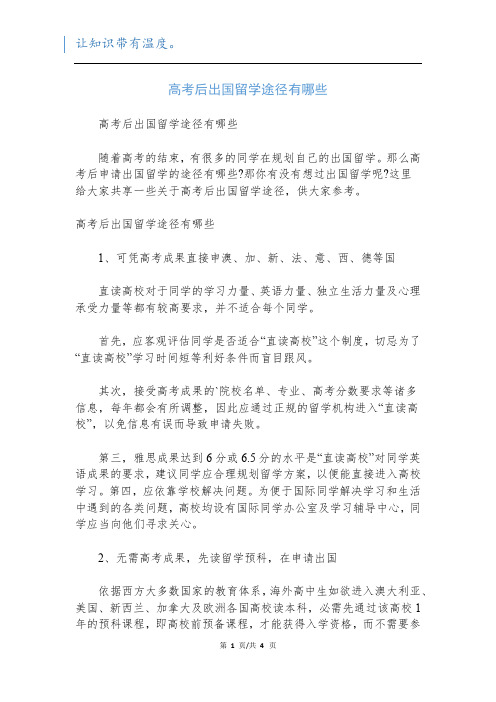 让知识带有温度。

高考后出国留学途径有哪些

高考后出国留学途径有哪些

随着高考的结束，有很多的同学在规划自己的出国留学。那么高考后申请出国留学的途径有哪些?那你有没有想过出国留学呢?这里给大家共享一些关于高考后出国留学途径，供大家参考。

高考后出国留学途径有哪些

1、可凭高考成果直接申澳、加、新、法、意、西、德等国

直读高校对于同学的学习力量、英语力量、独立生活力量及心理承受力量等都有较高要求，并不适合每个同学。

首先，应客观评估同学是否适合“直读高校”这个制度，切忌为了“直读高校”学习时间短等利好条件而盲目跟风。

其次，接受高考成果的`院校名单、专业、高考分数要求等诸多信息，每年都会有所调整，因此应通过正规的留学机构进入“直读高校”，以免信息有误而导致申请失败。

第三，雅思成果达到6分或6.5分的水平是“直读高校”对同学英语成果的要求，建议同学应合理规划留学方案，以便能直接进入高校学习。第四，应依靠学校解决问题。为便于国际同学解决学习和生活中遇到的各类问题，高校均设有国际同学办公室及学习辅导中心，同学应当向他们寻求关心。

2、无需高考成果，先读留学预科，在申请出国

依据西方大多数国家的教育体系，海外高中生如欲进入澳大利亚、美国、新西兰、加拿大及欧洲各国高校读本科，必需先通过该高校1年的预科课程，即高校前预备课程，才能获得入学资格，而不需要参

第 1 页/共 4 页